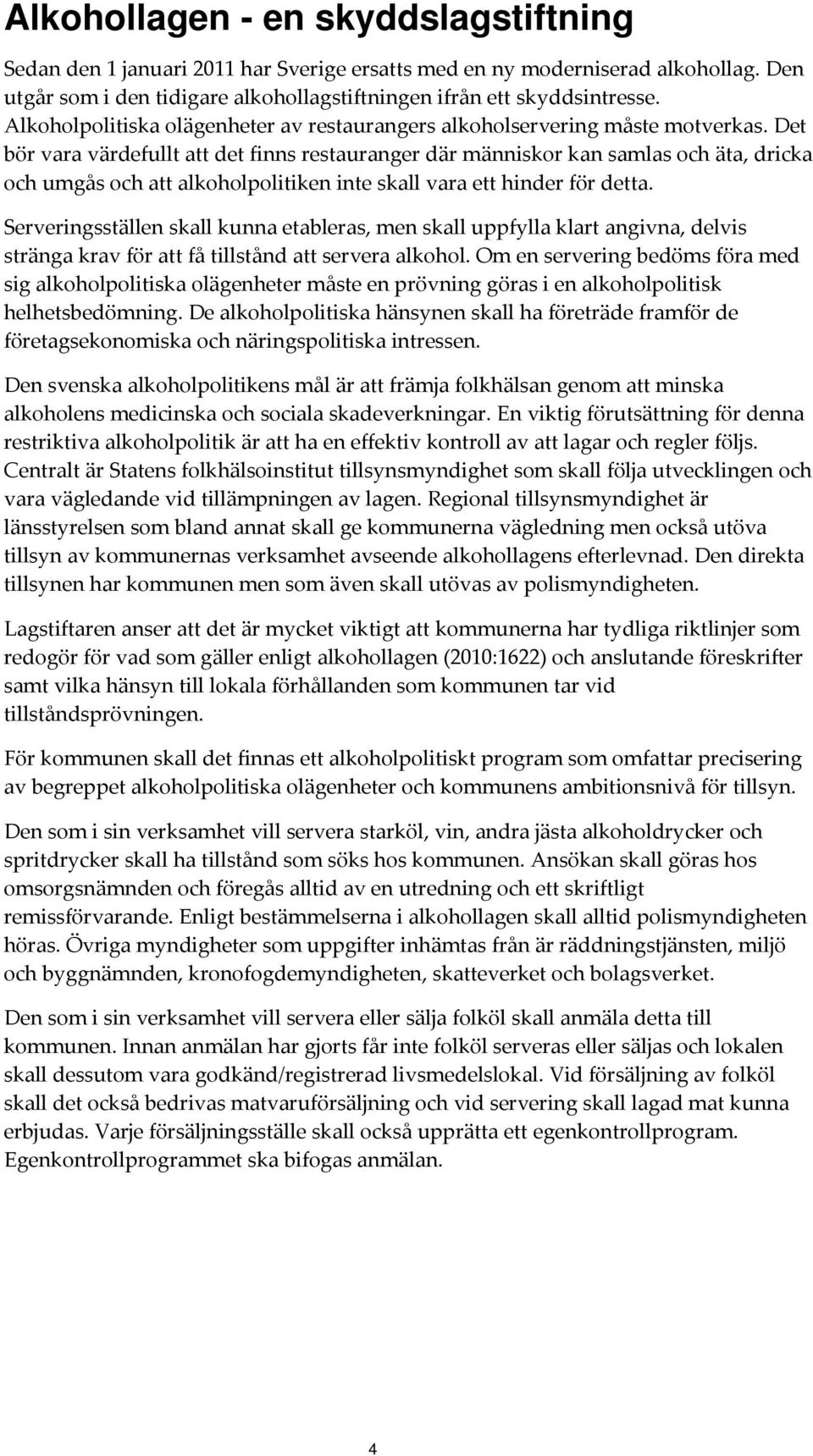 Alkohollagen - en skyddslagstiftning

Sedan den 1 januari 2011 har Sverige ersatts med en ny moderniserad alkohollag. Den utgår som i den tidigare alkohollagstiftningen ifrån ett skyddsintresse. Alkoholpolitiska olägenheter av restaurangers alkoholservering måste motverkas. Det bör vara värdefullt att det finns restauranger där människor kan samlas och äta, dricka och umgås och att alkoholpolitiken inte skall vara ett hinder för detta.

Serveringsställen skall kunna etableras, men skall uppfylla klart angivna, delvis stränga krav för att få tillstånd att servera alkohol. Om en servering bedöms föra med sig alkoholpolitiska olägenheter måste en prövning göras i en alkoholpolitisk helhetsbedömning. De alkoholpolitiska hänsynen skall ha företräde framför de företagsekonomiska och näringspolitiska intressen.

Den svenska alkoholpolitikens mål är att främja folkhälsan genom att minska alkoholens medicinska och sociala skadeverkningar. En viktig förutsättning för denna restriktiva alkoholpolitik är att ha en effektiv kontroll av att lagar och regler följs. Centralt är Statens folkhälsoinstitut tillsynsmyndighet som skall följa utvecklingen och vara vägledande vid tillämpningen av lagen. Regional tillsynsmyndighet är länsstyrelsen som bland annat skall ge kommunerna vägledning men också utöva tillsyn av kommunernas verksamhet avseende alkohollagens efterlevnad. Den direkta tillsynen har kommunen men som även skall utövas av polismyndigheten.

Lagstiftaren anser att det är mycket viktigt att kommunerna har tydliga riktlinjer som redogör för vad som gäller enligt alkohollagen (2010:1622) och anslutande föreskrifter samt vilka hänsyn till lokala förhållanden som kommunen tar vid tillståndsprövningen.

För kommunen skall det finnas ett alkoholpolitiskt program som omfattar precisering av begreppet alkoholpolitiska olägenheter och kommunens ambitionsnivå för tillsyn.

Den som i sin verksamhet vill servera starköl, vin, andra jästa alkoholdrycker och spritdrycker skall ha tillstånd som söks hos kommunen. Ansökan skall göras hos omsorgsnämnden och föregås alltid av en utredning och ett skriftligt remissförvarande. Enligt bestämmelserna i alkohollagen skall alltid polismyndigheten höras. Övriga myndigheter som uppgifter inhämtas från är räddningstjänsten, miljö och byggnämnden, kronofogdemyndigheten, skatteverket och bolagsverket.

Den som i sin verksamhet vill servera eller sälja folköl skall anmäla detta till kommunen. Innan anmälan har gjorts får inte folköl serveras eller säljas och lokalen skall dessutom vara godkänd/registrerad livsmedelslokal. Vid försäljning av folköl skall det också bedrivas matvaruförsäljning och vid servering skall lagad mat kunna erbjudas. Varje försäljningsställe skall också upprätta ett egenkontrollprogram. Egenkontrollprogrammet ska bifogas anmälan.

4